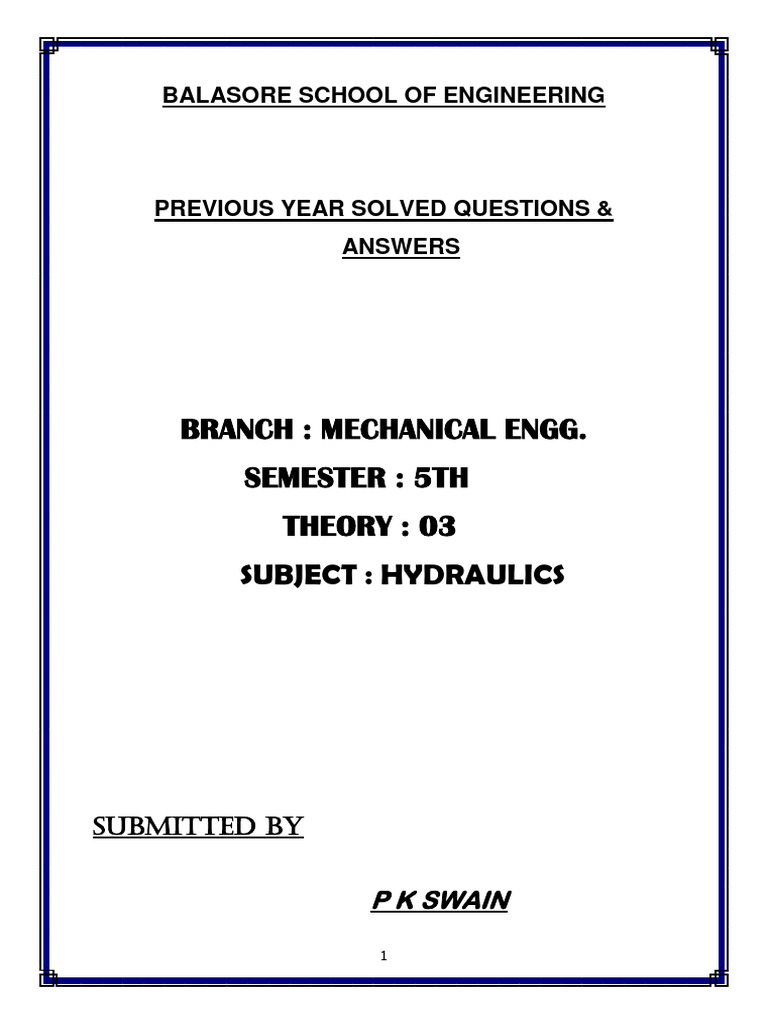 BALASORE SCHOOL OF ENGINEERING

PREVIOUS YEAR SOLVED QUESTIONS & ANSWERS

BRANCH : MECHANICAL ENGG.

SEMESTER : 5TH

THEORY : 03

SUBJECT : HYDRAULICS

SUBMITTED BY

P K SWAIN

1